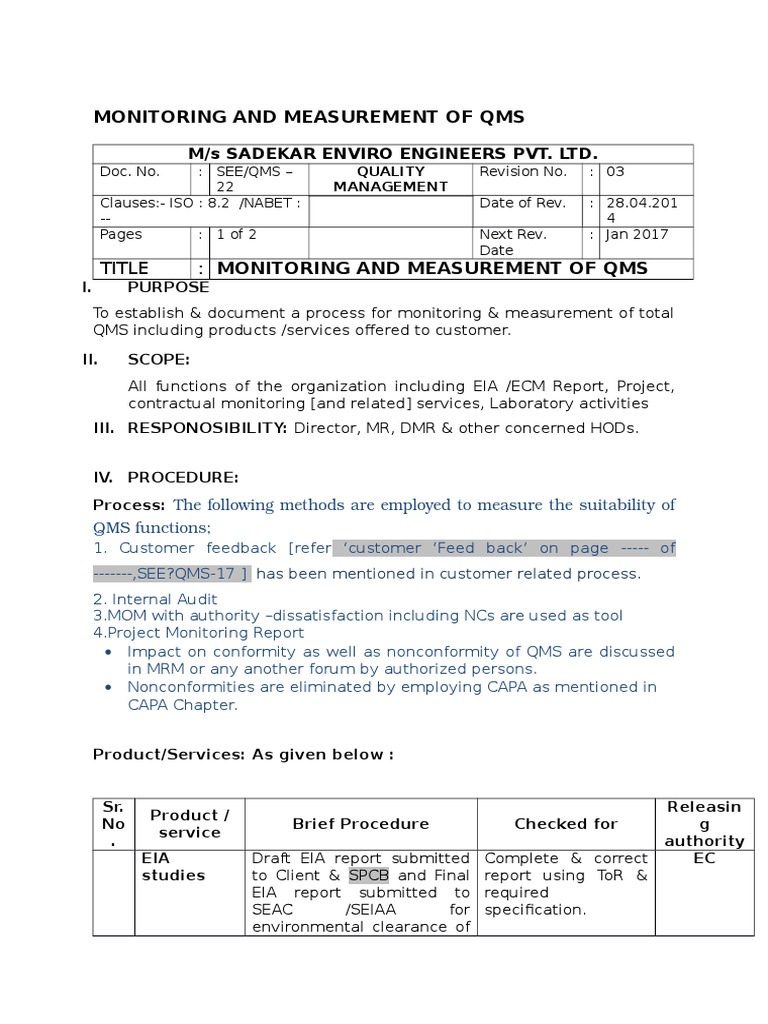 MONITORING AND MEASUREMENT OF QMS

| M/s SADEKAR ENVIRO ENGINEERS PVT. LTD. | | | | | | |
|---|---|---|---|---|---|---|
| Doc. No. | : | SEE/QMS – 22 | QUALITY MANAGEMENT | Revision No. | : | 03 |
| Clauses:- ISO : 8.2 /NABET : -- | | | | Date of Rev. | : | 28.04.2014 |
| Pages | : | 1 of 2 | | Next Rev. Date | : | Jan 2017 |
| TITLE | : | MONITORING AND MEASUREMENT OF QMS | | | | |

I. PURPOSE

To establish & document a process for monitoring & measurement of total QMS including products /services offered to customer.

II. SCOPE:

All functions of the organization including EIA /ECM Report, Project, contractual monitoring [and related] services, Laboratory activities

III. RESPONOSIBILITY: Director, MR, DMR & other concerned HODs.

IV. PROCEDURE:

Process: The following methods are employed to measure the suitability of QMS functions;

1. Customer feedback [refer 'customer 'Feed back' on page ----- of -------,SEE?QMS-17 ] has been mentioned in customer related process.

2. Internal Audit
3.MOM with authority –dissatisfaction including NCs are used as tool
4.Project Monitoring Report
• Impact on conformity as well as nonconformity of QMS are discussed in MRM or any another forum by authorized persons.
• Nonconformities are eliminated by employing CAPA as mentioned in CAPA Chapter.

Product/Services: As given below :

| Sr. No. | Product / service | Brief Procedure | Checked for | Releasing authority |
|---|---|---|---|---|
| | EIA studies | Draft EIA report submitted to Client & SPCB and Final EIA report submitted to SEAC /SEIAA for environmental clearance of | Complete & correct report using ToR & required specification. | EC |